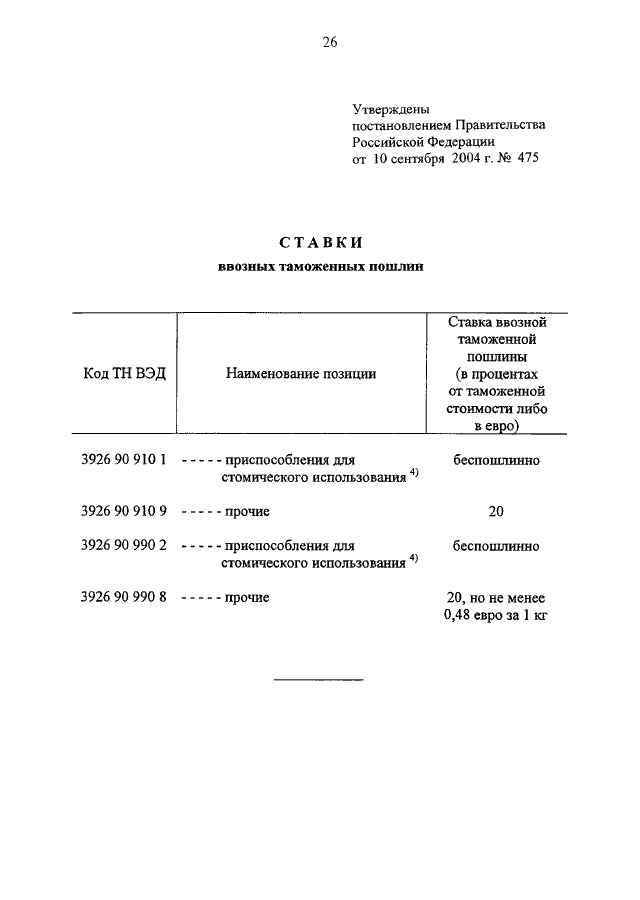 26

Утверждены
постановлением Правительства
Российской Федерации
от 10 сентября 2004 г. № 475

СТАВКИ
ввозных таможенных пошлин

| Код ТН ВЭД | Наименование позиции | Ставка ввозной таможенной пошлины (в процентах от таможенной стоимости либо в евро) |
|---|---|---|
| 3926 90 910 1 | - - - - - приспособления для стомического использования $^{4)}$ | беспошлинно |
| 3926 90 910 9 | - - - - - прочие | 20 |
| 3926 90 990 2 | - - - - - приспособления для стомического использования $^{4)}$ | беспошлинно |
| 3926 90 990 8 | - - - - - прочие | 20, но не менее 0,48 евро за 1 кг |